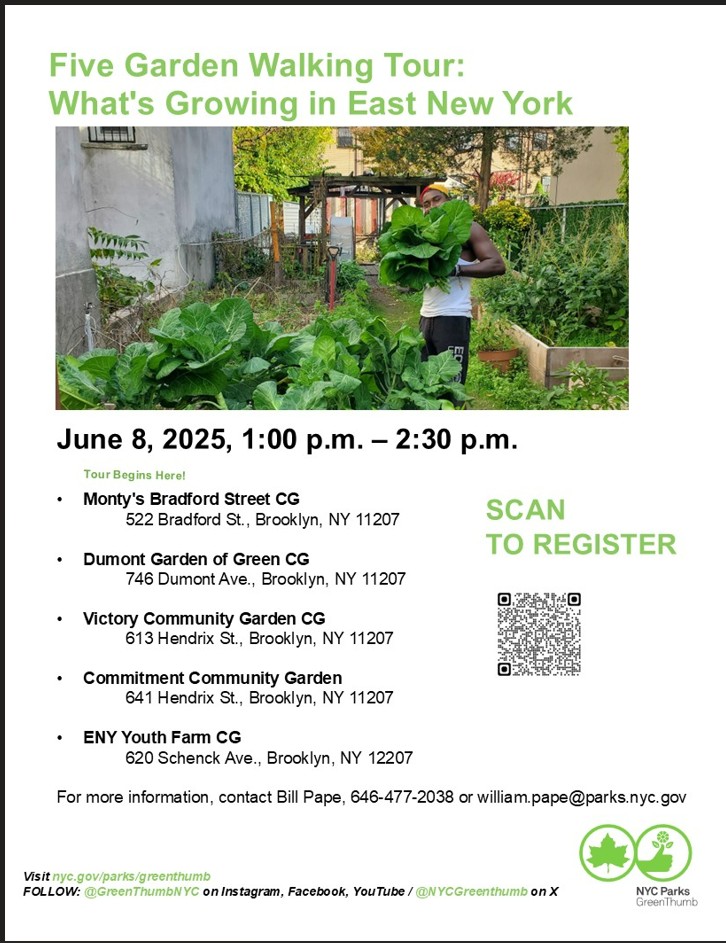 Five Garden Walking Tour:
What's Growing in East New York

June 8, 2025, 1:00 p.m. – 2:30 p.m.

Tour Begins Here!

• Monty's Bradford Street CG
522 Bradford St., Brooklyn, NY 11207

• Dumont Garden of Green CG
746 Dumont Ave., Brooklyn, NY 11207

• Victory Community Garden CG
613 Hendrix St., Brooklyn, NY 11207

• Commitment Community Garden
641 Hendrix St., Brooklyn, NY 11207

• ENY Youth Farm CG
620 Schenck Ave., Brooklyn, NY 12207

SCAN
TO REGISTER

For more information, contact Bill Pape, 646-477-2038 or william.pape@parks.nyc.gov

Visit nyc.gov/parks/greenthumb
FOLLOW: @GreenThumbNYC on Instagram, Facebook, YouTube / @NYCGreenthumb on X

NYC Parks
GreenThumb